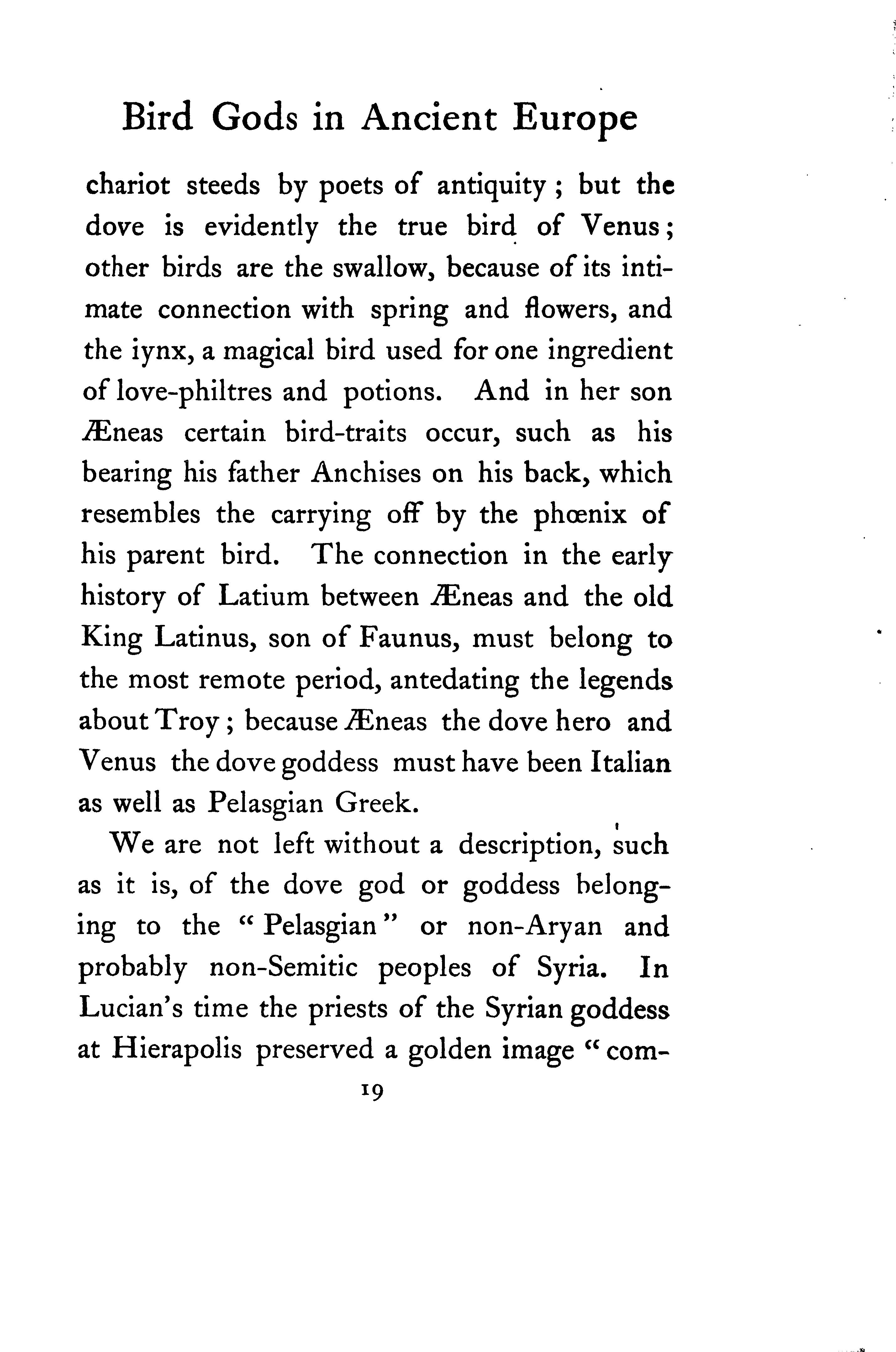 Bird Gods in Ancient Europe

chariot steeds by poets of antiquity; but the dove is evidently the true bird of Venus; other birds are the swallow, because of its intimate connection with spring and flowers, and the iynx, a magical bird used for one ingredient of love-philtres and potions. And in her son Æneas certain bird-traits occur, such as his bearing his father Anchises on his back, which resembles the carrying off by the phœnix of his parent bird. The connection in the early history of Latium between Æneas and the old King Latinus, son of Faunus, must belong to the most remote period, antedating the legends about Troy; because Æneas the dove hero and Venus the dove goddess must have been Italian as well as Pelasgian Greek.

We are not left without a description, such as it is, of the dove god or goddess belonging to the "Pelasgian" or non-Aryan and probably non-Semitic peoples of Syria. In Lucian's time the priests of the Syrian goddess at Hierapolis preserved a golden image "com-

19